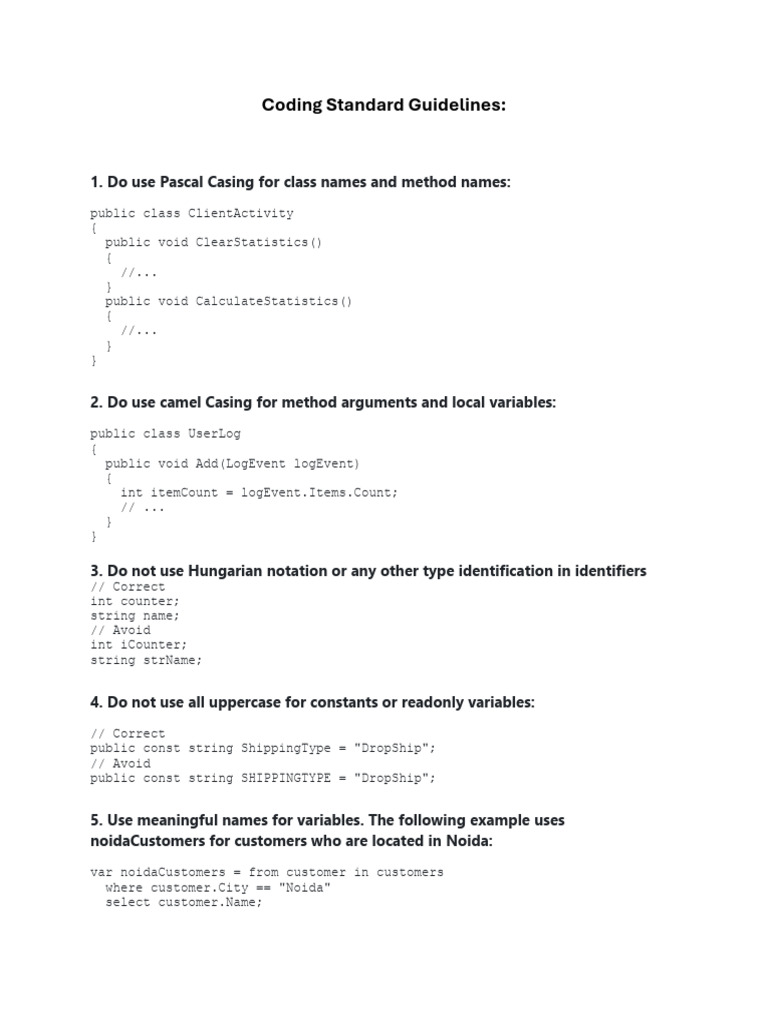 Coding Standard Guidelines:

1. Do use Pascal Casing for class names and method names:

public class ClientActivity
{
  public void ClearStatistics()
  {
    //...
  }
  public void CalculateStatistics()
  {
    //...
  }
}

2. Do use camel Casing for method arguments and local variables:

public class UserLog
{
  public void Add(LogEvent logEvent)
  {
    int itemCount = logEvent.Items.Count;
    // ...
  }
}

3. Do not use Hungarian notation or any other type identification in identifiers
// Correct
int counter;
string name;
// Avoid
int iCounter;
string strName;

4. Do not use all uppercase for constants or readonly variables:

// Correct
public const string ShippingType = "DropShip";
// Avoid
public const string SHIPPINGTYPE = "DropShip";

5. Use meaningful names for variables. The following example uses noidaCustomers for customers who are located in Noida:

var noidaCustomers = from customer in customers
  where customer.City == "Noida"
  select customer.Name;